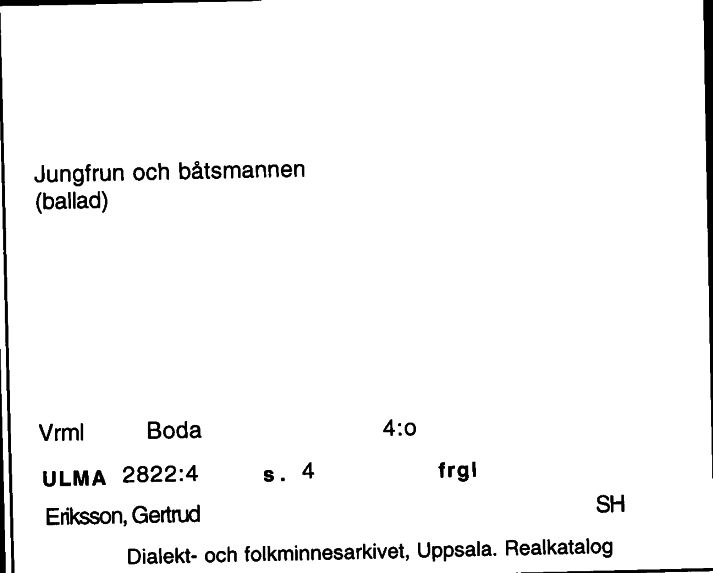 Jungfrun och båtsmannen
(ballad)

Vrml Boda 4:o

ULMA 2822:4 s. 4 frgl

Eriksson, Gertrud SH

Dialekt- och folkminnesarkivet, Uppsala. Realkatalog